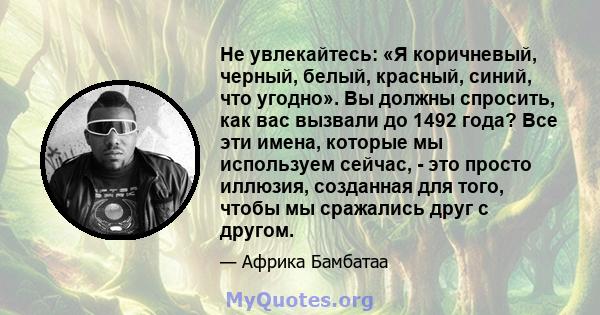 Не увлекайтесь: «Я коричневый, черный, белый, красный, синий, что угодно». Вы должны спросить, как вас вызвали до 1492 года? Все эти имена, которые мы используем сейчас, - это просто иллюзия, созданная для того, чтобы мы сражались друг с другом.

— Африка Бамбатаа

MyQuotes.org